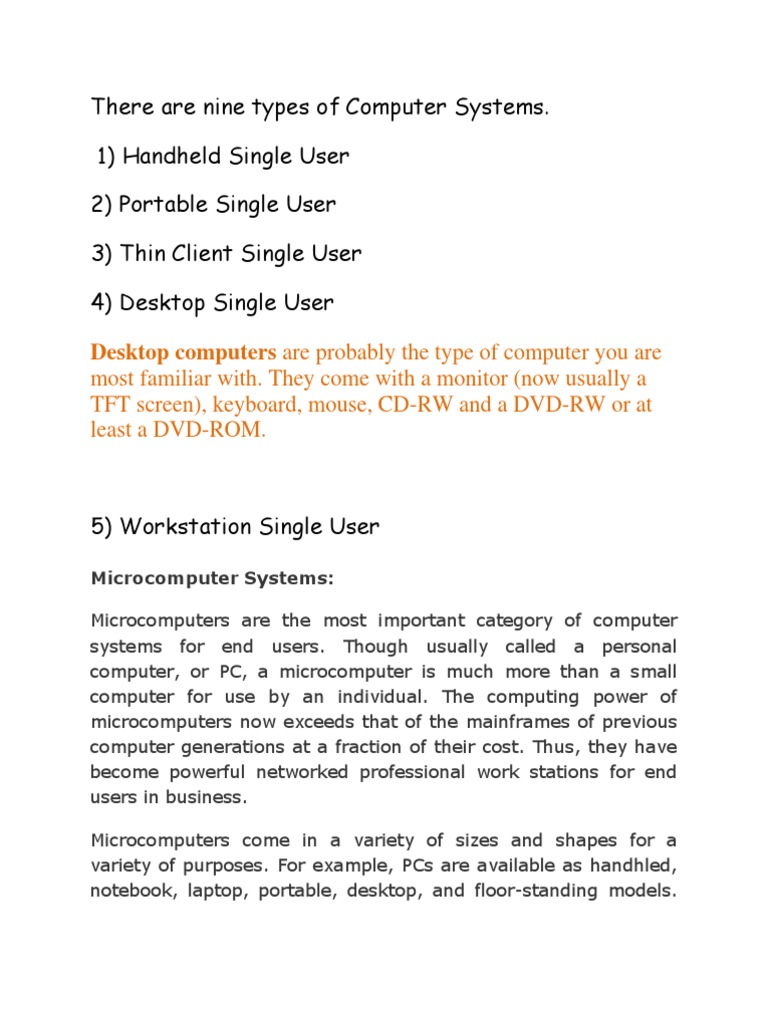 There are nine types of Computer Systems.

1) Handheld Single User

2) Portable Single User

3) Thin Client Single User

4) Desktop Single User

Desktop computers are probably the type of computer you are most familiar with. They come with a monitor (now usually a TFT screen), keyboard, mouse, CD-RW and a DVD-RW or at least a DVD-ROM.

5) Workstation Single User

Microcomputer Systems:

Microcomputers are the most important category of computer systems for end users. Though usually called a personal computer, or PC, a microcomputer is much more than a small computer for use by an individual. The computing power of microcomputers now exceeds that of the mainframes of previous computer generations at a fraction of their cost. Thus, they have become powerful networked professional work stations for end users in business.

Microcomputers come in a variety of sizes and shapes for a variety of purposes. For example, PCs are available as handhled, notebook, laptop, portable, desktop, and floor-standing models.